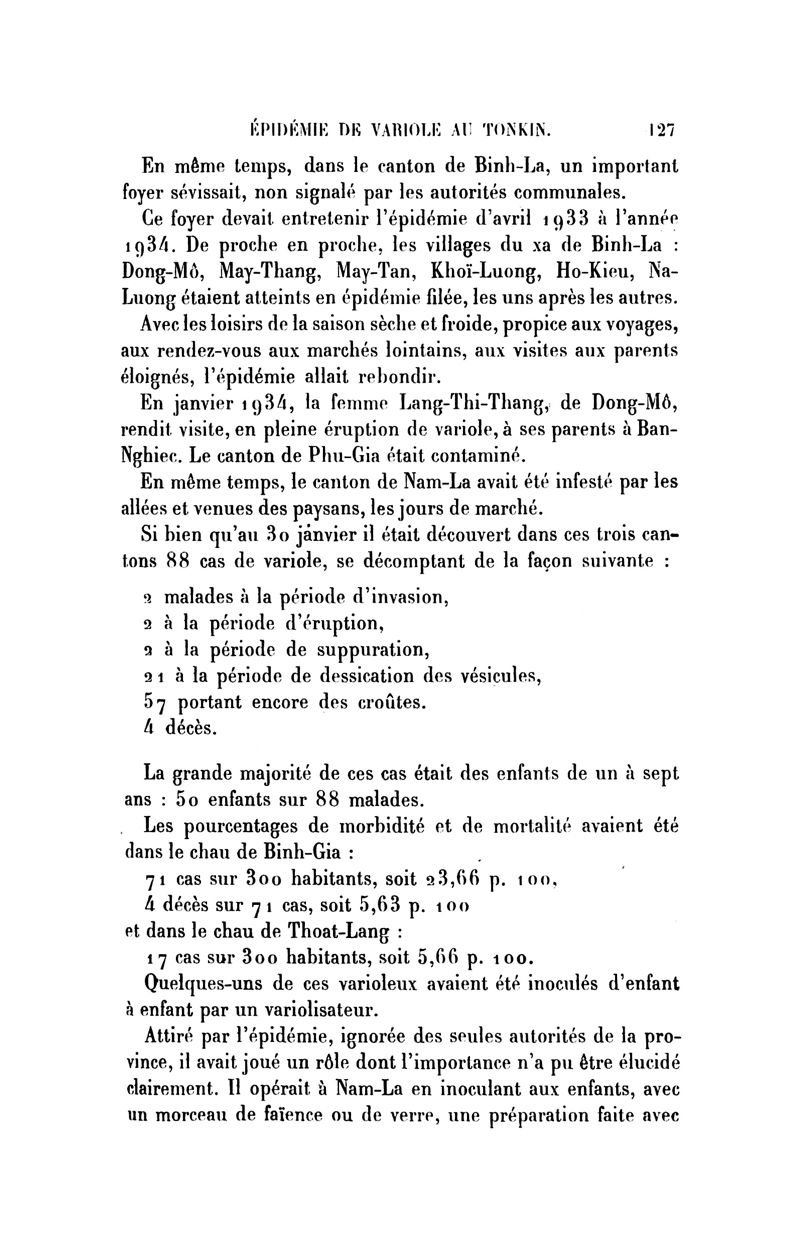 ÉPIDÉMIE DE VARIOLE AU TONKIN. 127

En même temps, dans le canton de Binh-La, un important foyer sévissait, non signalé par les autorités communales.

Ce foyer devait entretenir l'épidémie d'avril 1933 à l'année 1934. De proche en proche, les villages du xa de Binh-La : Dong-Mô, May-Thang, May-Tan, Khoï-Luong, Ho-Kieu, Na-Luong étaient atteints en épidémie filée, les uns après les autres.

Avec les loisirs de la saison sèche et froide, propice aux voyages, aux rendez-vous aux marchés lointains, aux visites aux parents éloignés, l'épidémie allait rebondir.

En janvier 1934, la femme Lang-Thi-Thang, de Dong-Mô, rendit visite, en pleine éruption de variole, à ses parents à Ban-Nghiec. Le canton de Phu-Gia était contaminé.

En même temps, le canton de Nam-La avait été infesté par les allées et venues des paysans, les jours de marché.

Si bien qu'au 30 janvier il était découvert dans ces trois cantons 88 cas de variole, se décomptant de la façon suivante :

2 malades à la période d'invasion,
2 à la période d'éruption,
2 à la période de suppuration,
21 à la période de dessication des vésicules,
57 portant encore des croûtes.
4 décès.

La grande majorité de ces cas était des enfants de un à sept ans : 50 enfants sur 88 malades.

Les pourcentages de morbidité et de mortalité avaient été dans le chau de Binh-Gia :

71 cas sur 300 habitants, soit 23,66 p. 100,
4 décès sur 71 cas, soit 5,63 p. 100
et dans le chau de Thoat-Lang :
17 cas sur 300 habitants, soit 5,66 p. 100.

Quelques-uns de ces varioleux avaient été inoculés d'enfant à enfant par un variolisateur.

Attiré par l'épidémie, ignorée des seules autorités de la province, il avait joué un rôle dont l'importance n'a pu être élucidé clairement. Il opérait à Nam-La en inoculant aux enfants, avec un morceau de faïence ou de verre, une préparation faite avec